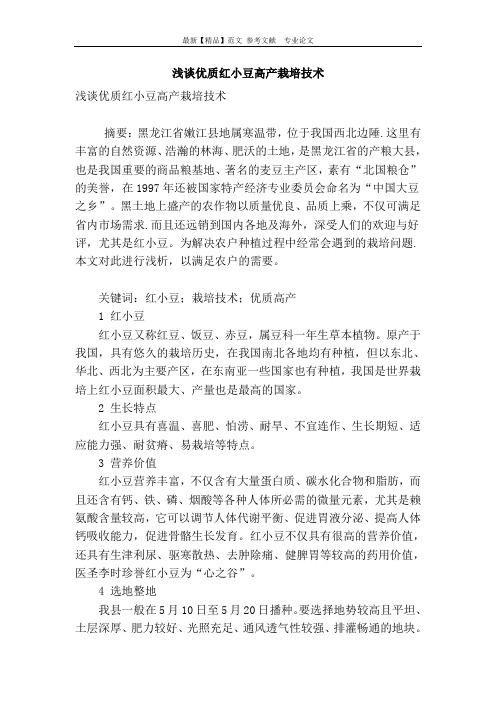 最新【精品】范文 参考文献 专业论文

浅谈优质红小豆高产栽培技术

浅谈优质红小豆高产栽培技术

摘要：黑龙江省嫩江县地属寒温带，位于我国西北边陲.这里有丰富的自然资源、浩瀚的林海、肥沃的土地，是黑龙江省的产粮大县，也是我国重要的商品粮基地、著名的麦豆主产区，素有“北国粮仓”的美誉，在1997年还被国家特产经济专业委员会命名为“中国大豆之乡”。黑土地上盛产的农作物以质量优良、品质上乘，不仅可满足省内市场需求.而且还远销到国内各地及海外，深受人们的欢迎与好评，尤其是红小豆。为解决农户种植过程中经常会遇到的栽培问题.本文对此进行浅析，以满足农户的需要。

关键词：红小豆；栽培技术；优质高产

1 红小豆

红小豆又称红豆、饭豆、赤豆，属豆科一年生草本植物。原产于我国，具有悠久的栽培历史，在我国南北各地均有种植，但以东北、华北、西北为主要产区，在东南亚一些国家也有种植，我国是世界栽培上红小豆面积最大、产量也是最高的国家。

2 生长特点

红小豆具有喜温、喜肥、怕涝、耐旱、不宜连作、生长期短、适应能力强、耐贫瘠、易栽培等特点。

3 营养价值

红小豆营养丰富，不仅含有大量蛋白质、碳水化合物和脂肪，而且还含有钙、铁、磷、烟酸等各种人体所必需的微量元素，尤其是赖氨酸含量较高，它可以调节人体代谢平衡、促进胃液分泌、提高人体钙吸收能力，促进骨骼生长发育。红小豆不仅具有很高的营养价值，还具有生津利尿、驱寒散热、去肿除痛、健脾胃等较高的药用价值，医圣李时珍誉红小豆为“心之谷”。

4 选地整地

我县一般在5月10日至5月20日播种。要选择地势较高且平坦、土层深厚、肥力较好、光照充足、通风透气性较强、排灌畅通的地块。